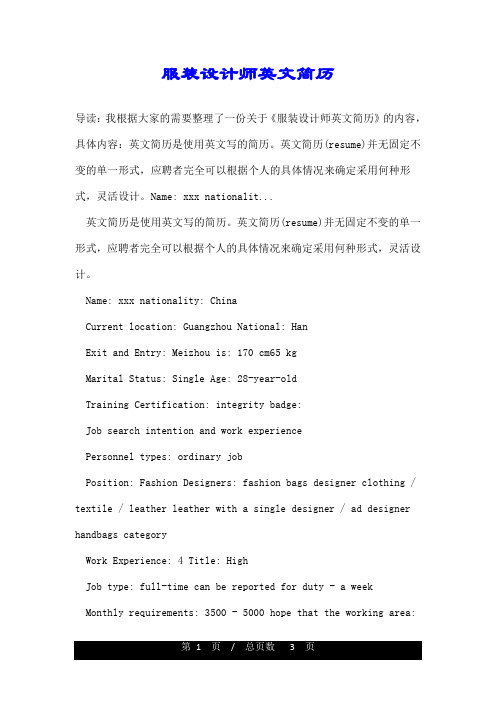 服装设计师英文简历

导读：我根据大家的需要整理了一份关于《服装设计师英文简历》的内容，具体内容：英文简历是使用英文写的简历。英文简历(resume)并无固定不变的单一形式，应聘者完全可以根据个人的具体情况来确定采用何种形式，灵活设计。Name: xxx nationalit...

英文简历是使用英文写的简历。英文简历(resume)并无固定不变的单一形式，应聘者完全可以根据个人的具体情况来确定采用何种形式，灵活设计。

Name: xxx nationality: China

Current location: Guangzhou National: Han

Exit and Entry: Meizhou is: 170 cm65 kg

Marital Status: Single Age: 28-year-old

Training Certification: integrity badge:

Job search intention and work experience

Personnel types: ordinary job

Position: Fashion Designers: fashion bags designer clothing / textile / leather leather with a single designer / ad designer handbags category

Work Experience: 4 Title: High

Job type: full-time can be reported for duty - a week

Monthly requirements: 3500 - 5000 hope that the working area:

第 1 页 / 总页数 3 页